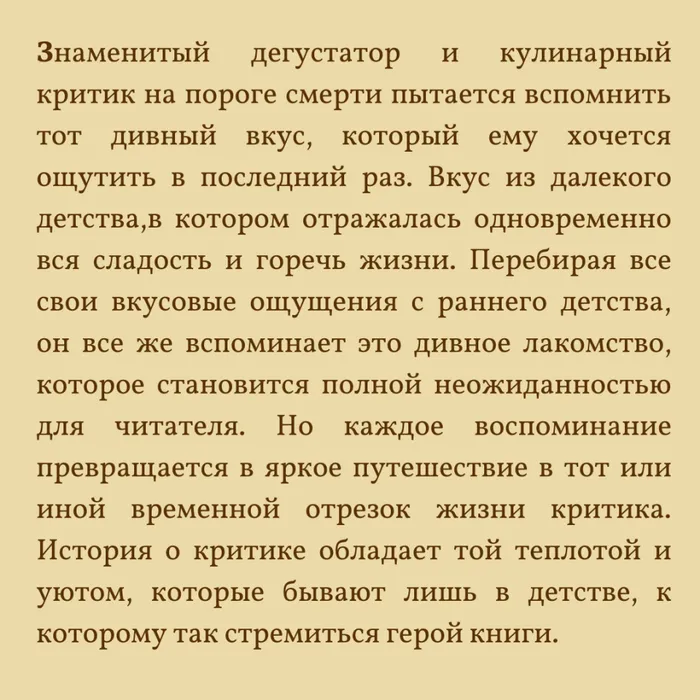 Знаменитый дегустатор и кулинарный критик на пороге смерти пытается вспомнить тот дивный вкус, который ему хочется ощутить в последний раз. Вкус из далекого детства,в котором отражалась одновременно вся сладость и горечь жизни. Перебирая все свои вкусовые ощущения с раннего детства, он все же вспоминает это дивное лакомство, которое становится полной неожиданностью для читателя. Но каждое воспоминание превращается в яркое путешествие в тот или иной временной отрезок жизни критика. История о критике обладает той теплотой и уютом, которые бывают лишь в детстве, к которому так стремиться герой книги.